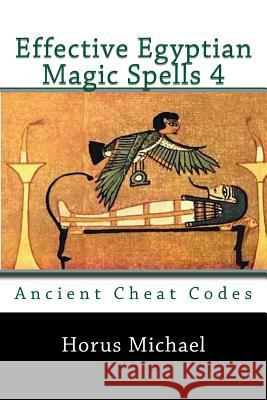 Effective Egyptian Magic Spells 4

Ancient Cheat Codes

Horus Michael

Kraina Książek